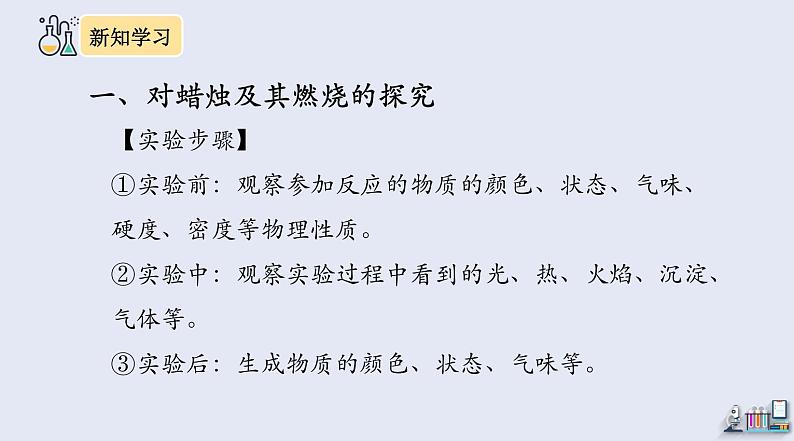 新知学习

一、对蜡烛及其燃烧的探究

【实验步骤】

①实验前：观察参加反应的物质的颜色、状态、气味、硬度、密度等物理性质。

②实验中：观察实验过程中看到的光、热、火焰、沉淀、气体等。

③实验后：生成物质的颜色、状态、气味等。